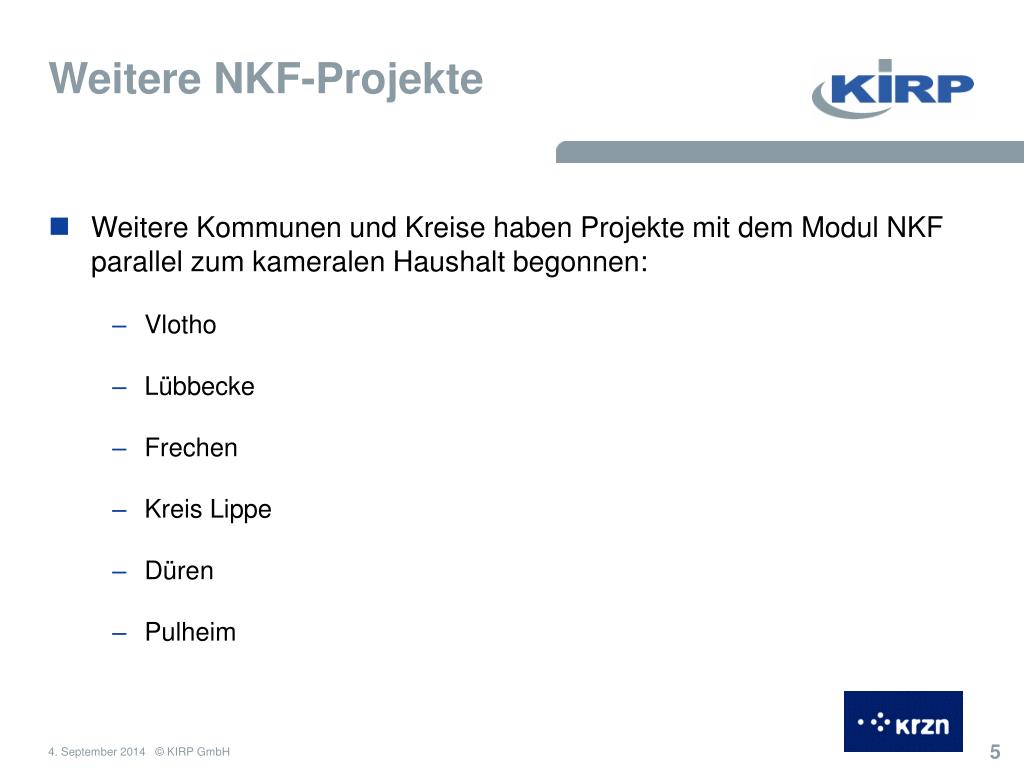 Weitere NKF-Projekte

KIRP

Weitere Kommunen und Kreise haben Projekte mit dem Modul NKF parallel zum kameralen Haushalt begonnen:

– Vlotho

– Lübbecke

– Frechen

– Kreis Lippe

– Düren

– Pulheim

krzn

4. September 2014 © KIRP GmbH

5